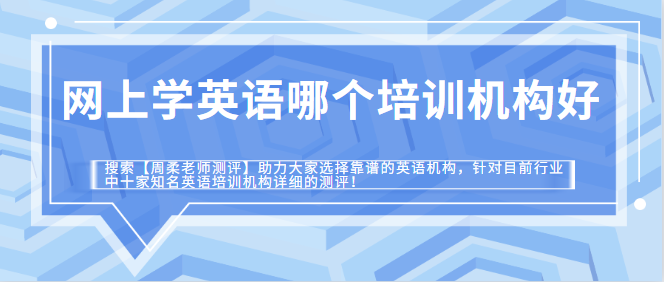 网上学英语哪个培训机构好

搜索【周柔老师测评】助力大家选择靠谱的英语机构，针对目前行业中十家知名英语培训机构详细的测评！